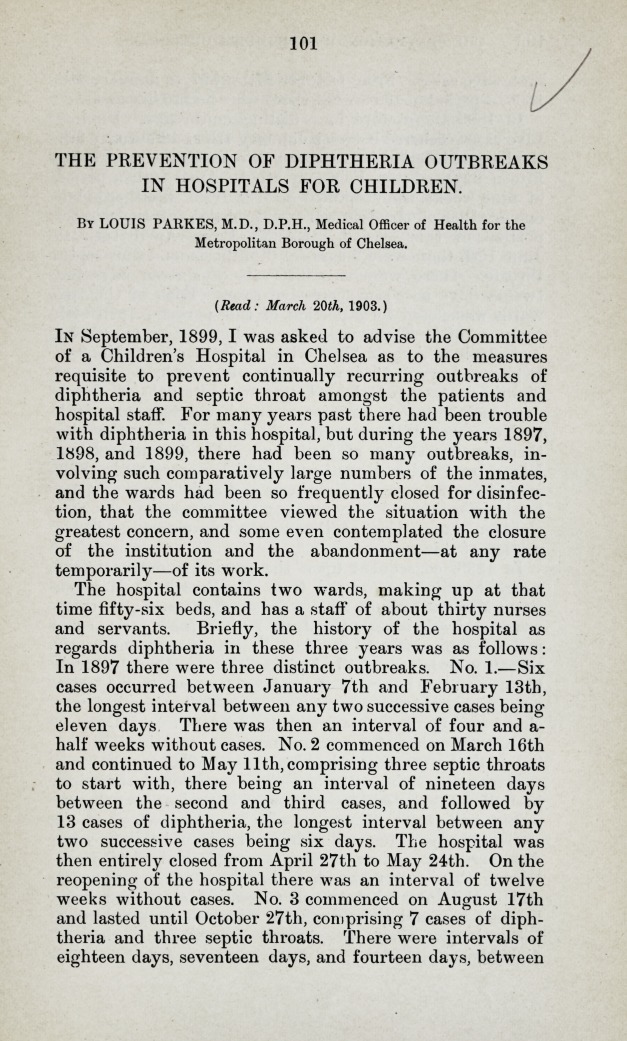 101

THE PREVENTION OF DIPHTHERIA OUTBREAKS IN HOSPITALS FOR CHILDREN.

By LOUIS PARKES, M.D., D.P.H., Medical Officer of Health for the Metropolitan Borough of Chelsea.

(Read: March 20th, 1903.)

In September, 1899, I was asked to advise the Committee of a Children's Hospital in Chelsea as to the measures requisite to prevent continually recurring outbreaks of diphtheria and septic throat amongst the patients and hospital staff. For many years past there had been trouble with diphtheria in this hospital, but during the years 1897, 1898, and 1899, there had been so many outbreaks, involving such comparatively large numbers of the inmates, and the wards had been so frequently closed for disinfection, that the committee viewed the situation with the greatest concern, and some even contemplated the closure of the institution and the abandonment—at any rate temporarily—of its work.

The hospital contains two wards, making up at that time fifty-six beds, and has a staff of about thirty nurses and servants. Briefly, the history of the hospital as regards diphtheria in these three years was as follows: In 1897 there were three distinct outbreaks. No. 1.—Six cases occurred between January 7th and February 13th, the longest interval between any two successive cases being eleven days There was then an interval of four and a-half weeks without cases. No. 2 commenced on March 16th and continued to May 11th, comprising three septic throats to start with, there being an interval of nineteen days between the second and third cases, and followed by 13 cases of diphtheria, the longest interval between any two successive cases being six days. The hospital was then entirely closed from April 27th to May 24th. On the reopening of the hospital there was an interval of twelve weeks without cases. No. 3 commenced on August 17th and lasted until October 27th, comprising 7 cases of diphtheria and three septic throats. There were intervals of eighteen days, seventeen days, and fourteen days, between